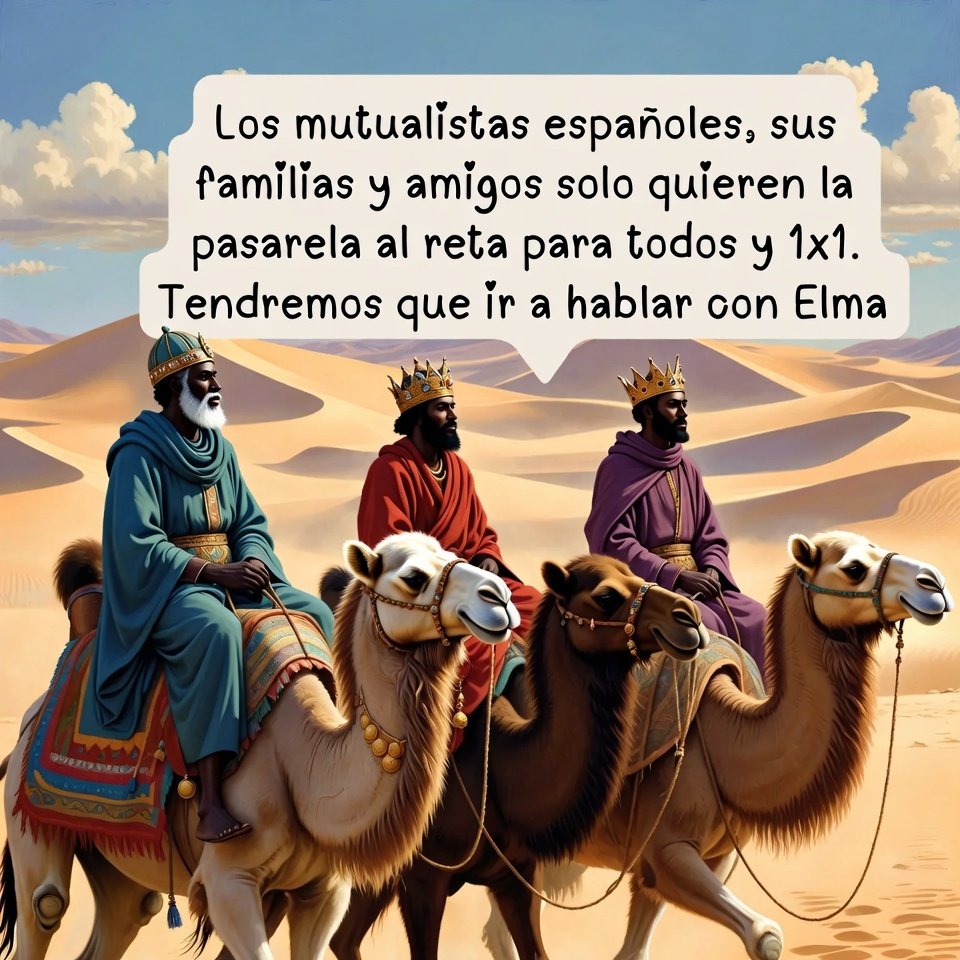 Los mutualistas españoles, sus familias y amigos solo quieren la pasarela al reta para todos y 1x1. Tendremos que ir a hablar con Elma